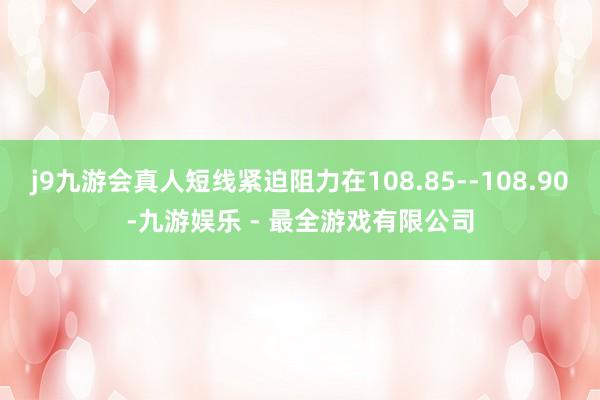 j9九游会真人短线紧迫阻力在108.85--108.90-九游娱乐 - 最全游戏有限公司